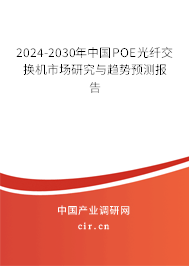 2024-2030年中国POE光纤交换机市场研究与趋势预测报告

中国产业调研网

cir.cn